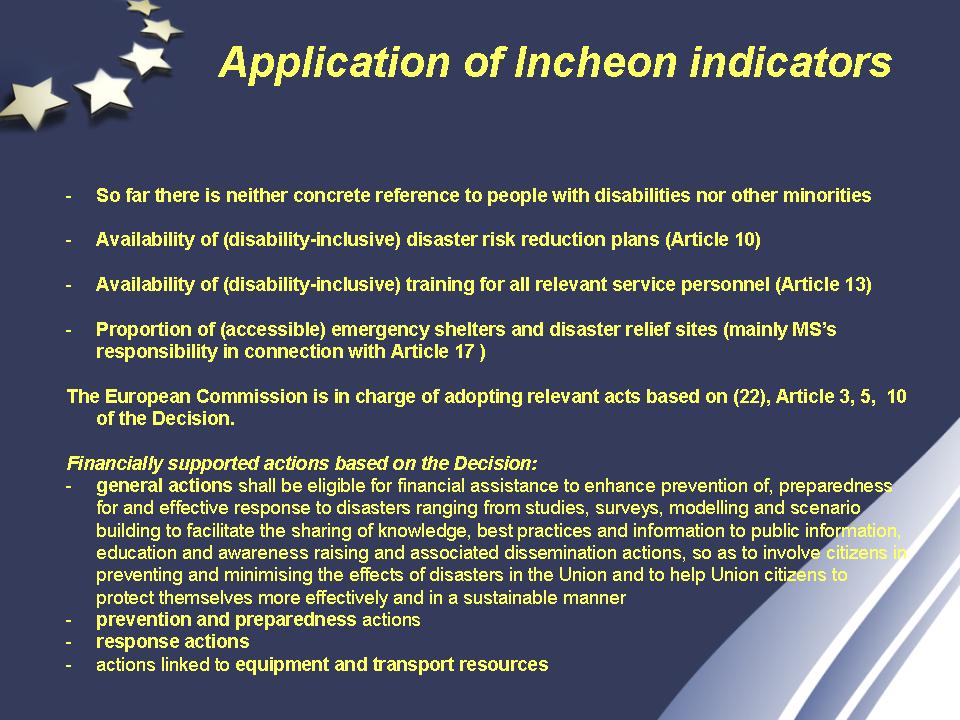 Application of Incheon indicators

- So far there is neither concrete reference to people with disabilities nor other minorities

- Availability of (disability-inclusive) disaster risk reduction plans (Article 10)

- Availability of (disability-inclusive) training for all relevant service personnel (Article 13)

- Proportion of (accessible) emergency shelters and disaster relief sites (mainly MS's responsibility in connection with Article 17 )

The European Commission is in charge of adopting relevant acts based on (22), Article 3, 5, 10 of the Decision.

Financially supported actions based on the Decision:
- general actions shall be eligible for financial assistance to enhance prevention of, preparedness for and effective response to disasters ranging from studies, surveys, modelling and scenario building to facilitate the sharing of knowledge, best practices and information to public information, education and awareness raising and associated dissemination actions, so as to involve citizens in preventing and minimising the effects of disasters in the Union and to help Union citizens to protect themselves more effectively and in a sustainable manner
- prevention and preparedness actions
- response actions
- actions linked to equipment and transport resources